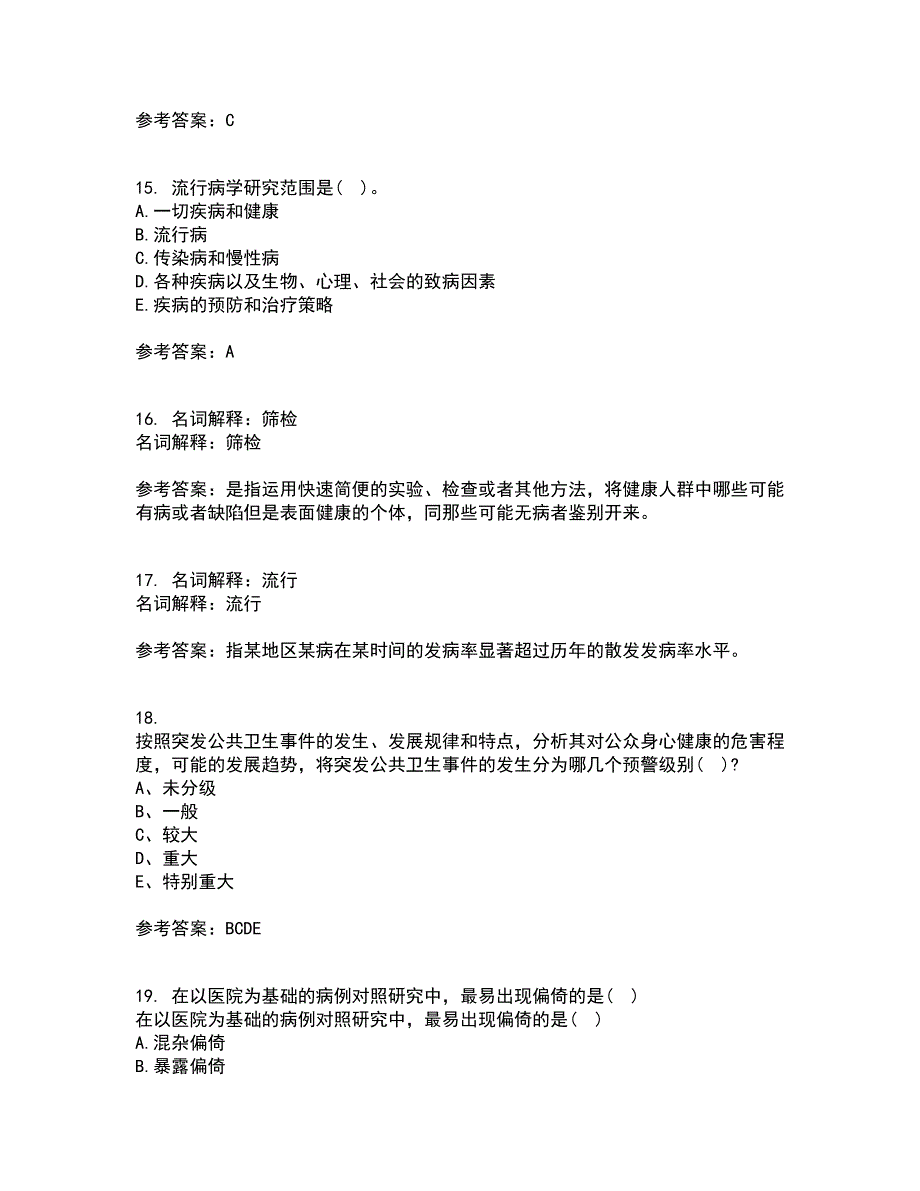 参考答案：C

15. 流行病学研究范围是( )。
A.一切疾病和健康
B.流行病
C.传染病和慢性病
D.各种疾病以及生物、心理、社会的致病因素
E.疾病的预防和治疗策略

参考答案：A

16. 名词解释：筛检
名词解释：筛检

参考答案：是指运用快速简便的实验、检查或者其他方法，将健康人群中哪些可能有病或者缺陷但是表面健康的个体，同那些可能无病者鉴别开来。

17. 名词解释：流行
名词解释：流行

参考答案：指某地区某病在某时间的发病率显著超过历年的散发发病率水平。

18.
按照突发公共卫生事件的发生、发展规律和特点，分析其对公众身心健康的危害程度，可能的发展趋势，将突发公共卫生事件的发生分为哪几个预警级别( )?
A、未分级
B、一般
C、较大
D、重大
E、特别重大

参考答案：BCDE

19. 在以医院为基础的病例对照研究中，最易出现偏倚的是( )
在以医院为基础的病例对照研究中，最易出现偏倚的是( )
A.混杂偏倚
B.暴露偏倚